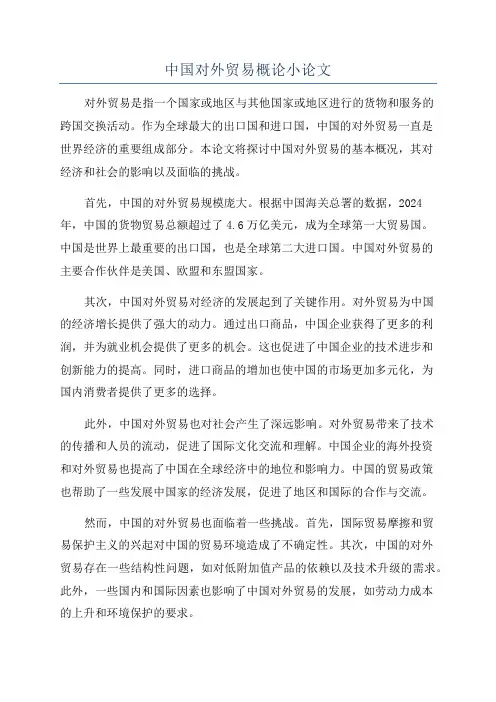 中国对外贸易概论小论文

对外贸易是指一个国家或地区与其他国家或地区进行的货物和服务的跨国交换活动。作为全球最大的出口国和进口国，中国的对外贸易一直是世界经济的重要组成部分。本论文将探讨中国对外贸易的基本概况，其对经济和社会的影响以及面临的挑战。

首先，中国的对外贸易规模庞大。根据中国海关总署的数据，2024年，中国的货物贸易总额超过了4.6万亿美元，成为全球第一大贸易国。中国是世界上最重要的出口国，也是全球第二大进口国。中国对外贸易的主要合作伙伴是美国、欧盟和东盟国家。

其次，中国对外贸易对经济的发展起到了关键作用。对外贸易为中国的经济增长提供了强大的动力。通过出口商品，中国企业获得了更多的利润，并为就业机会提供了更多的机会。这也促进了中国企业的技术进步和创新能力的提高。同时，进口商品的增加也使中国的市场更加多元化，为国内消费者提供了更多的选择。

此外，中国对外贸易也对社会产生了深远影响。对外贸易带来了技术的传播和人员的流动，促进了国际文化交流和理解。中国企业的海外投资和对外贸易也提高了中国在全球经济中的地位和影响力。中国的贸易政策也帮助了一些发展中国家的经济发展，促进了地区和国际的合作与交流。

然而，中国的对外贸易也面临着一些挑战。首先，国际贸易摩擦和贸易保护主义的兴起对中国的贸易环境造成了不确定性。其次，中国的对外贸易存在一些结构性问题，如对低附加值产品的依赖以及技术升级的需求。此外，一些国内和国际因素也影响了中国对外贸易的发展，如劳动力成本的上升和环境保护的要求。